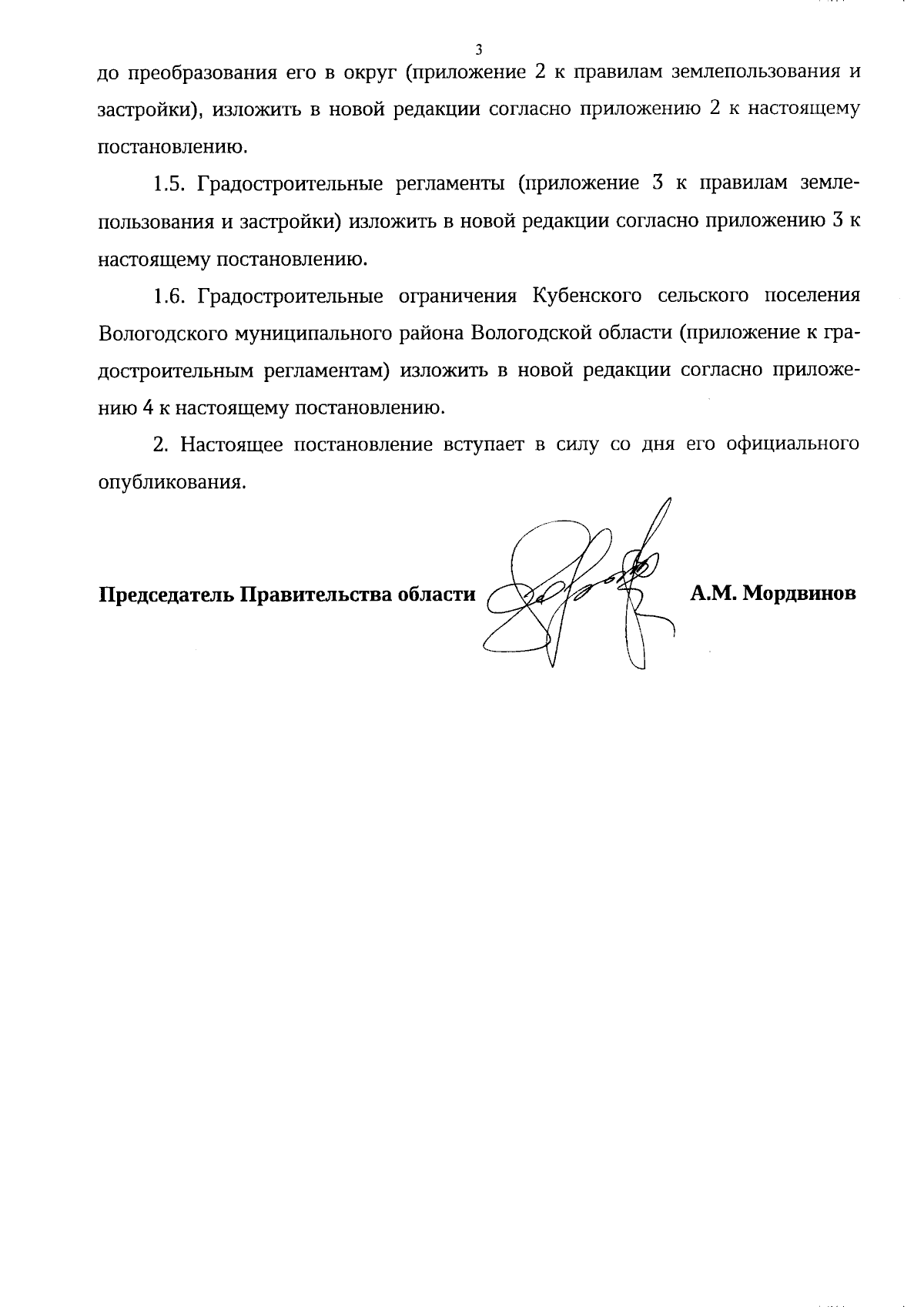 3

до преобразования его в округ (приложение 2 к правилам землепользования и застройки), изложить в новой редакции согласно приложению 2 к настоящему постановлению.

1.5. Градостроительные регламенты (приложение 3 к правилам землепользования и застройки) изложить в новой редакции согласно приложению 3 к настоящему постановлению.

1.6. Градостроительные ограничения Кубенского сельского поселения Вологодского муниципального района Вологодской области (приложение к градостроительным регламентам) изложить в новой редакции согласно приложению 4 к настоящему постановлению.

2. Настоящее постановление вступает в силу со дня его официального опубликования.

Председатель Правительства области А.М. Мордвинов